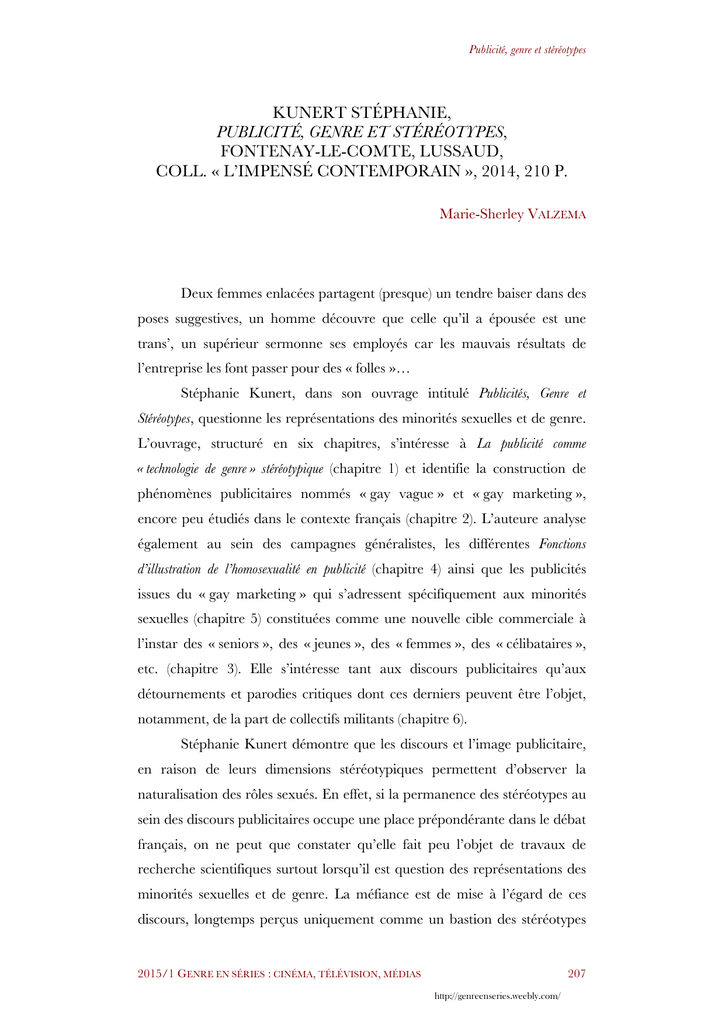 Publicité, genre et stéréotypes

KUNERT STÉPHANIE,
PUBLICITÉ, GENRE ET STÉRÉOTYPES,
FONTENAY-LE-COMTE, LUSSAUD,
COLL. « L'IMPENSÉ CONTEMPORAIN », 2014, 210 P.

Marie-Sherley VALZEMA

Deux femmes enlacées partagent (presque) un tendre baiser dans des poses suggestives, un homme découvre que celle qu'il a épousée est une trans', un supérieur sermonne ses employés car les mauvais résultats de l'entreprise les font passer pour des « folles »…

Stéphanie Kunert, dans son ouvrage intitulé Publicités, Genre et Stéréotypes, questionne les représentations des minorités sexuelles et de genre. L'ouvrage, structuré en six chapitres, s'intéresse à La publicité comme « technologie de genre » stéréotypique (chapitre 1) et identifie la construction de phénomènes publicitaires nommés « gay vague » et « gay marketing », encore peu étudiés dans le contexte français (chapitre 2). L'auteure analyse également au sein des campagnes généralistes, les différentes Fonctions d'illustration de l'homosexualité en publicité (chapitre 4) ainsi que les publicités issues du « gay marketing » qui s'adressent spécifiquement aux minorités sexuelles (chapitre 5) constituées comme une nouvelle cible commerciale à l'instar des « seniors », des « jeunes », des « femmes », des « célibataires », etc. (chapitre 3). Elle s'intéresse tant aux discours publicitaires qu'aux détournements et parodies critiques dont ces derniers peuvent être l'objet, notamment, de la part de collectifs militants (chapitre 6).

Stéphanie Kunert démontre que les discours et l'image publicitaire, en raison de leurs dimensions stéréotypiques permettent d'observer la naturalisation des rôles sexués. En effet, si la permanence des stéréotypes au sein des discours publicitaires occupe une place prépondérante dans le débat français, on ne peut que constater qu'elle fait peu l'objet de travaux de recherche scientifiques surtout lorsqu'il est question des représentations des minorités sexuelles et de genre. La méfiance est de mise à l'égard de ces discours, longtemps perçus uniquement comme un bastion des stéréotypes

2015/1 GENRE EN SÉRIES : CINÉMA, TÉLÉVISION, MÉDIAS 207

http://genreenseries.weebly.com/